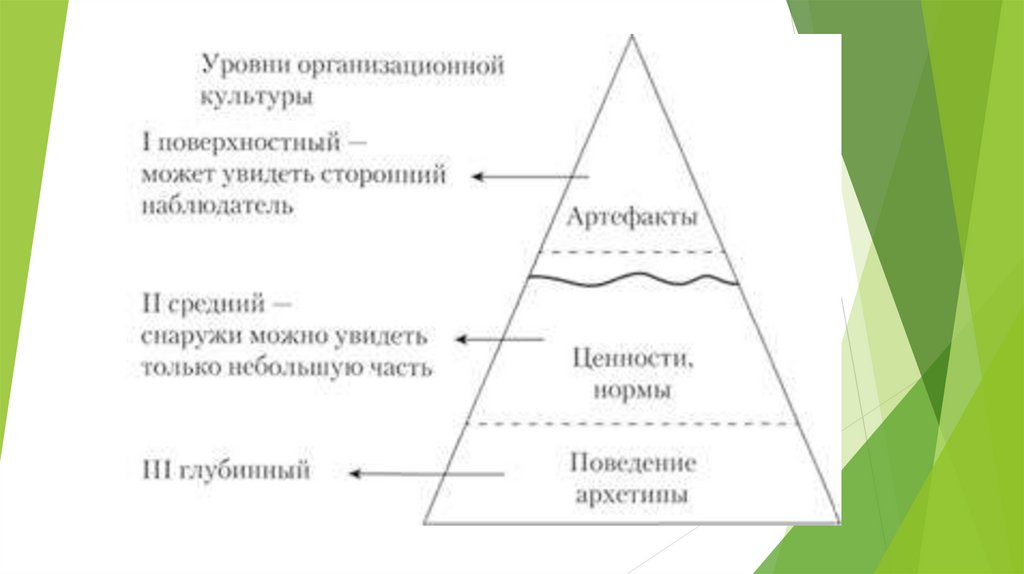 Уровни организационной культуры

I поверхностный — может увидеть сторонний наблюдатель

II средний — снаружи можно увидеть только небольшую часть

III глубинный

Артефакты

Ценности, нормы

Поведение архетипы